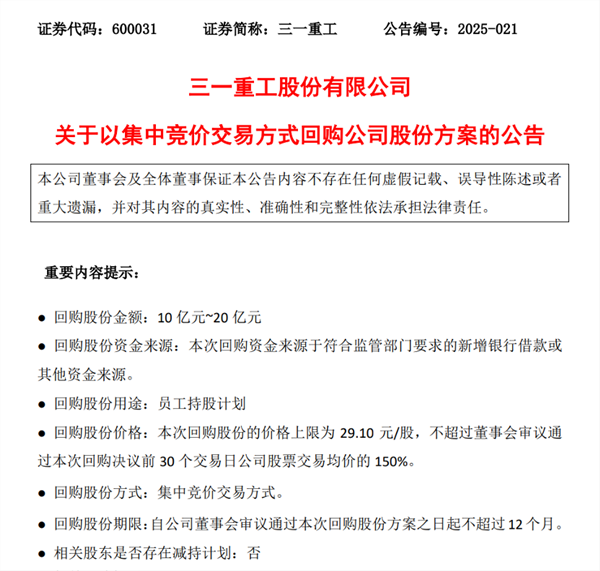 证券代码：600031　　证券简称：三一重工　　公告编号：2025-021

三一重工股份有限公司

关于以集中竞价交易方式回购公司股份方案的公告

本公司董事会及全体董事保证本公告内容不存在任何虚假记载、误导性陈述或者重大遗漏，并对其内容的真实性、准确性和完整性依法承担法律责任。

重要内容提示：

● 回购股份金额：10 亿元~20 亿元

● 回购股份资金来源：本次回购资金来源于符合监管部门要求的新增银行借款或其他资金来源。

● 回购股份用途：员工持股计划

● 回购股份价格：本次回购股份的价格上限为 29.10 元/股，不超过董事会审议通过本次回购决议前 30 个交易日公司股票交易均价的 150%。

● 回购股份方式：集中竞价交易方式。

● 回购股份期限：自公司董事会审议通过本次回购股份方案之日起不超过 12 个月。

● 相关股东是否存在减持计划：否